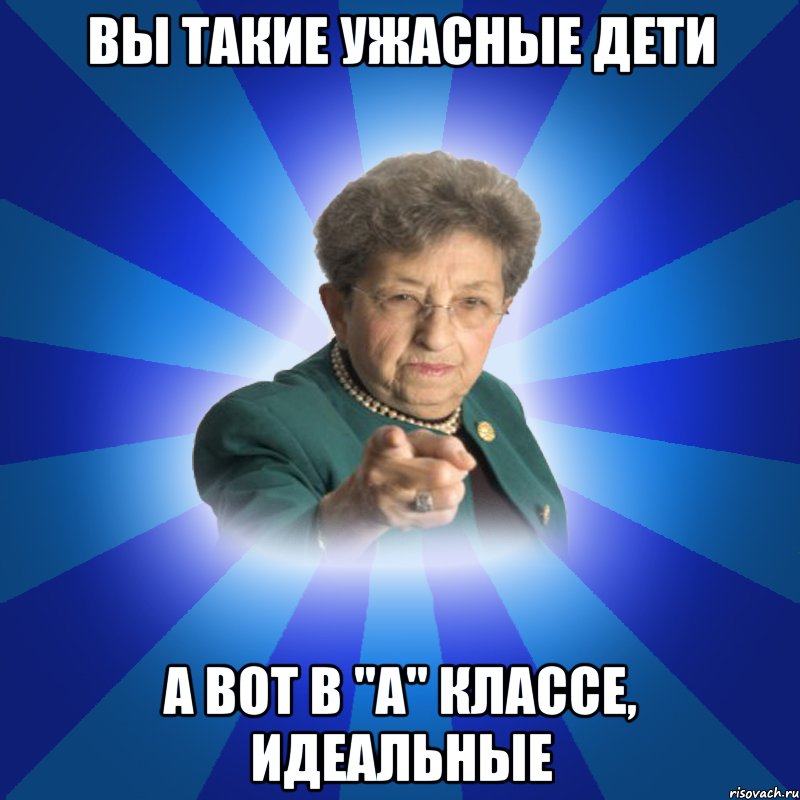 ВЫ ТАКИЕ УЖАСНЫЕ ДЕТИ

А ВОТ В "А" КЛАССЕ, ИДЕАЛЬНЫЕ

risovach.ru